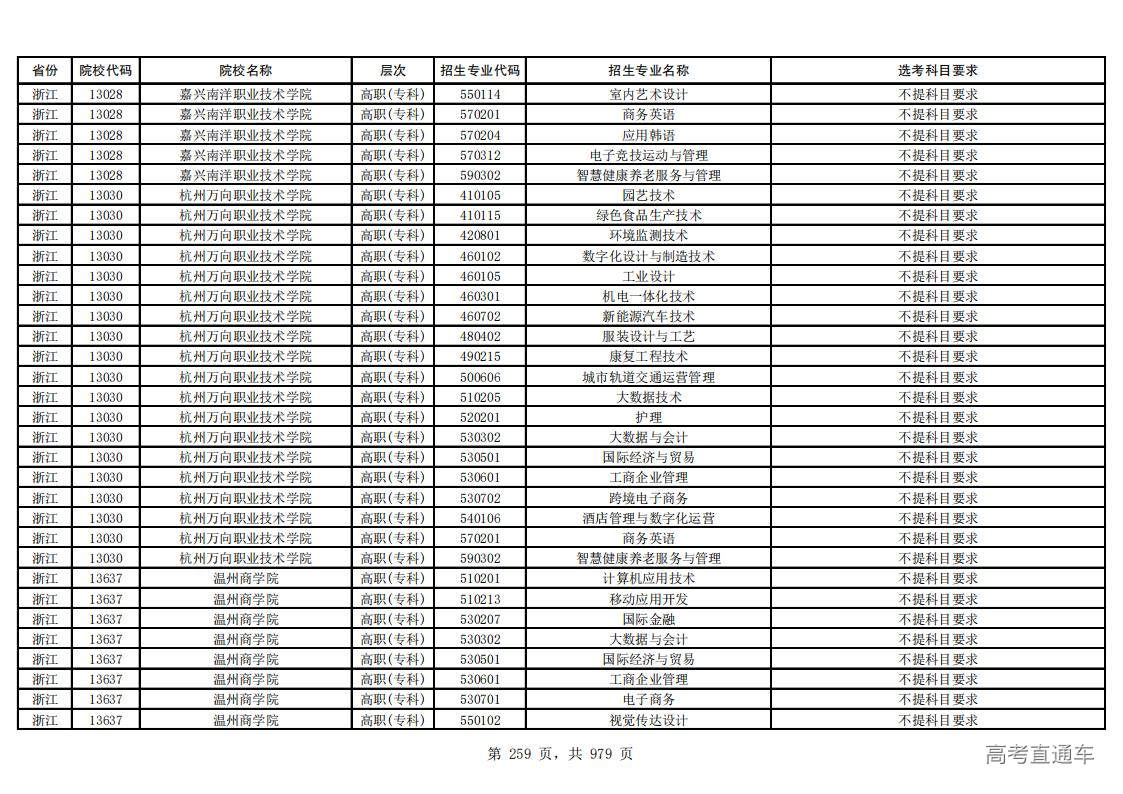 | 省份 | 院校代码 | 院校名称 | 层次 | 招生专业代码 | 招生专业名称 | 选考科目要求 |
|---|---|---|---|---|---|---|
| 浙江 | 13028 | 嘉兴南洋职业技术学院 | 高职(专科) | 550114 | 室内艺术设计 | 不提科目要求 |
| 浙江 | 13028 | 嘉兴南洋职业技术学院 | 高职(专科) | 570201 | 商务英语 | 不提科目要求 |
| 浙江 | 13028 | 嘉兴南洋职业技术学院 | 高职(专科) | 570204 | 应用韩语 | 不提科目要求 |
| 浙江 | 13028 | 嘉兴南洋职业技术学院 | 高职(专科) | 570312 | 电子竞技运动与管理 | 不提科目要求 |
| 浙江 | 13028 | 嘉兴南洋职业技术学院 | 高职(专科) | 590302 | 智慧健康养老服务与管理 | 不提科目要求 |
| 浙江 | 13030 | 杭州万向职业技术学院 | 高职(专科) | 410105 | 园艺技术 | 不提科目要求 |
| 浙江 | 13030 | 杭州万向职业技术学院 | 高职(专科) | 410115 | 绿色食品生产技术 | 不提科目要求 |
| 浙江 | 13030 | 杭州万向职业技术学院 | 高职(专科) | 420801 | 环境监测技术 | 不提科目要求 |
| 浙江 | 13030 | 杭州万向职业技术学院 | 高职(专科) | 460102 | 数字化设计与制造技术 | 不提科目要求 |
| 浙江 | 13030 | 杭州万向职业技术学院 | 高职(专科) | 460105 | 工业设计 | 不提科目要求 |
| 浙江 | 13030 | 杭州万向职业技术学院 | 高职(专科) | 460301 | 机电一体化技术 | 不提科目要求 |
| 浙江 | 13030 | 杭州万向职业技术学院 | 高职(专科) | 460702 | 新能源汽车技术 | 不提科目要求 |
| 浙江 | 13030 | 杭州万向职业技术学院 | 高职(专科) | 480402 | 服装设计与工艺 | 不提科目要求 |
| 浙江 | 13030 | 杭州万向职业技术学院 | 高职(专科) | 490215 | 康复工程技术 | 不提科目要求 |
| 浙江 | 13030 | 杭州万向职业技术学院 | 高职(专科) | 500606 | 城市轨道交通运营管理 | 不提科目要求 |
| 浙江 | 13030 | 杭州万向职业技术学院 | 高职(专科) | 510205 | 大数据技术 | 不提科目要求 |
| 浙江 | 13030 | 杭州万向职业技术学院 | 高职(专科) | 520201 | 护理 | 不提科目要求 |
| 浙江 | 13030 | 杭州万向职业技术学院 | 高职(专科) | 530302 | 大数据与会计 | 不提科目要求 |
| 浙江 | 13030 | 杭州万向职业技术学院 | 高职(专科) | 530501 | 国际经济与贸易 | 不提科目要求 |
| 浙江 | 13030 | 杭州万向职业技术学院 | 高职(专科) | 530601 | 工商企业管理 | 不提科目要求 |
| 浙江 | 13030 | 杭州万向职业技术学院 | 高职(专科) | 530702 | 跨境电子商务 | 不提科目要求 |
| 浙江 | 13030 | 杭州万向职业技术学院 | 高职(专科) | 540106 | 酒店管理与数字化运营 | 不提科目要求 |
| 浙江 | 13030 | 杭州万向职业技术学院 | 高职(专科) | 570201 | 商务英语 | 不提科目要求 |
| 浙江 | 13030 | 杭州万向职业技术学院 | 高职(专科) | 590302 | 智慧健康养老服务与管理 | 不提科目要求 |
| 浙江 | 13637 | 温州商学院 | 高职(专科) | 510201 | 计算机应用技术 | 不提科目要求 |
| 浙江 | 13637 | 温州商学院 | 高职(专科) | 510213 | 移动应用开发 | 不提科目要求 |
| 浙江 | 13637 | 温州商学院 | 高职(专科) | 530207 | 国际金融 | 不提科目要求 |
| 浙江 | 13637 | 温州商学院 | 高职(专科) | 530302 | 大数据与会计 | 不提科目要求 |
| 浙江 | 13637 | 温州商学院 | 高职(专科) | 530501 | 国际经济与贸易 | 不提科目要求 |
| 浙江 | 13637 | 温州商学院 | 高职(专科) | 530601 | 工商企业管理 | 不提科目要求 |
| 浙江 | 13637 | 温州商学院 | 高职(专科) | 530701 | 电子商务 | 不提科目要求 |
| 浙江 | 13637 | 温州商学院 | 高职(专科) | 550102 | 视觉传达设计 | 不提科目要求 |

第 259 页，共 979 页

高考直通车